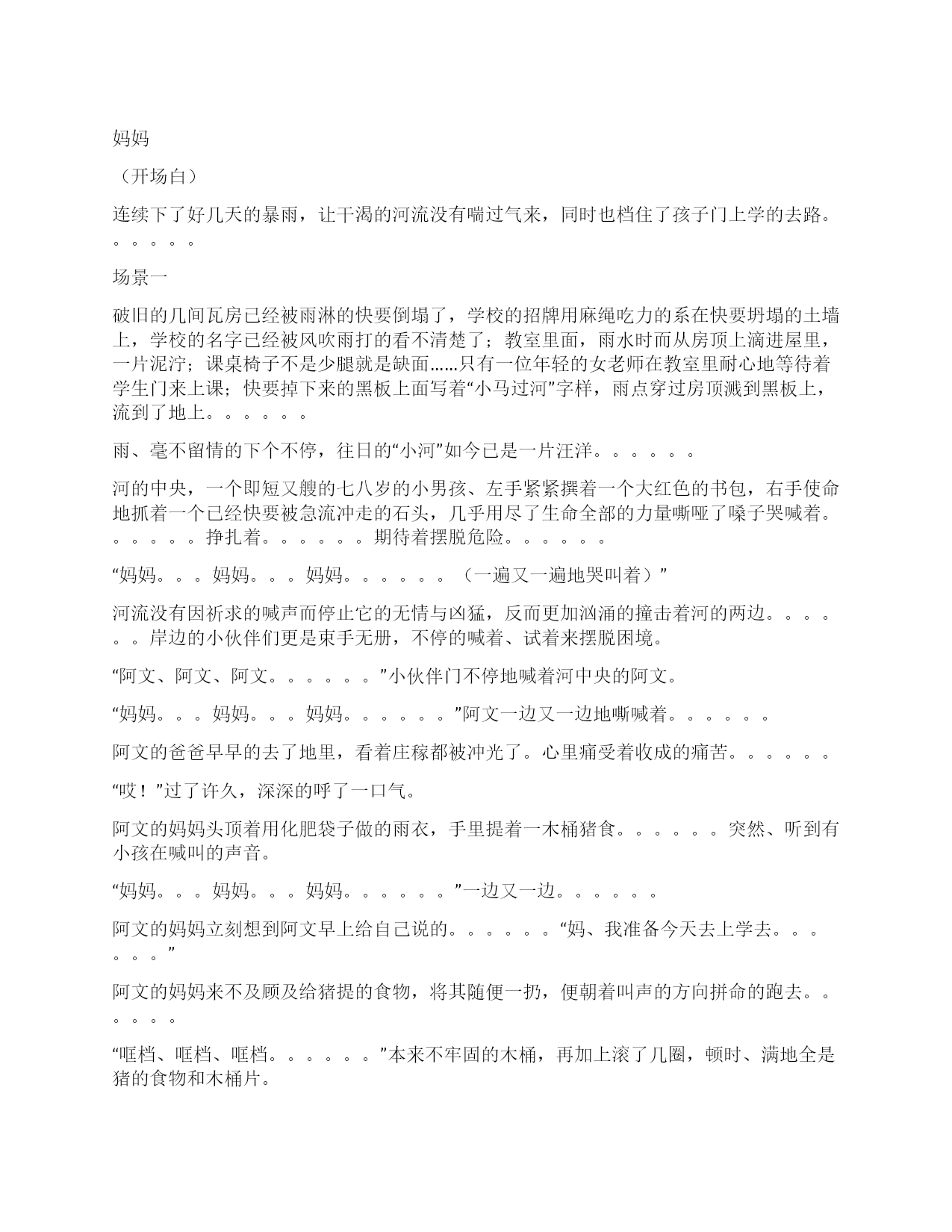 妈妈

（开场白）

连续下了好几天的暴雨，让干渴的河流没有喘过气来，同时也档住了孩子门上学的去路。。。。。。

场景一

破旧的几间瓦房已经被雨淋的快要倒塌了，学校的招牌用麻绳吃力的系在快要坍塌的土墙上，学校的名字已经被风吹雨打的看不清楚了；教室里面，雨水时而从房顶上滴进屋里，一片泥泞；课桌椅子不是少腿就是缺面……只有一位年轻的女老师在教室里耐心地等待着学生门来上课；快要掉下来的黑板上面写着“小马过河”字样，雨点穿过房顶溅到黑板上，流到了地上。。。。。。

雨、毫不留情的下个不停，往日的“小河”如今已是一片汪洋。。。。。。

河的中央，一个即短又艘的七八岁的小男孩、左手紧紧撰着一个大红色的书包，右手使命地抓着一个已经快要被急流冲走的石头，几乎用尽了生命全部的力量嘶哑了嗓子哭喊着。。。。。。挣扎着。。。。。。期待着摆脱危险。。。。。。

“妈妈。。。妈妈。。。妈妈。。。。。。（一遍又一遍地哭叫着）”

河流没有因祈求的喊声而停止它的无情与凶猛，反而更加汹涌的撞击着河的两边。。。。。。岸边的小伙伴们更是束手无册，不停的喊着、试着来摆脱困境。

“阿文、阿文、阿文。。。。。。”小伙伴门不停地喊着河中央的阿文。

“妈妈。。。妈妈。。。妈妈。。。。。。”阿文一边又一边地嘶喊着。。。。。。

阿文的爸爸早早的去了地里，看着庄稼都被冲光了。心里痛受着收成的痛苦。。。。。。

“哎！”过了许久，深深的呼了一口气。

阿文的妈妈头顶着用化肥袋子做的雨衣，手里提着一木桶猪食。。。。。。突然、听到有小孩在喊叫的声音。

“妈妈。。。妈妈。。。妈妈。。。。。。”一边又一边。。。。。。

阿文的妈妈立刻想到阿文早上给自己说的。。。。。。“妈、我准备今天去上学去。。。。。。”

阿文的妈妈来不及顾及给猪提的食物，将其随便一扔，便朝着叫声的方向拼命的跑去。。。。。。

“哐档、哐档、哐档。。。。。。”本来不牢固的木桶，再加上滚了几圈，顿时、满地全是猪的食物和木桶片。